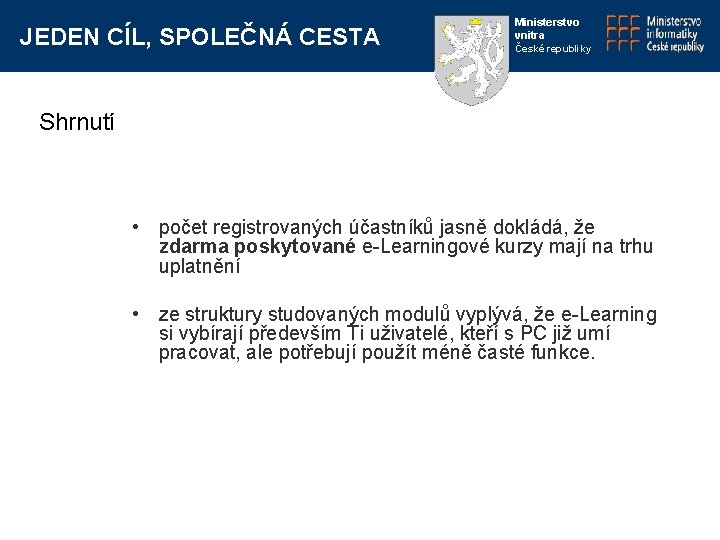 JEDEN CÍL, SPOLEČNÁ CESTA

Ministerstvo vnitra České republiky

Ministerstvo informatiky České republiky

Shrnutí

• počet registrovaných účastníků jasně dokládá, že **zdarma poskytované** e-Learningové kurzy mají na trhu uplatnění

• ze struktury studovaných modulů vyplývá, že e-Learning si vybírají především Ti uživatelé, kteří s PC již umí pracovat, ale potřebují použít méně časté funkce.